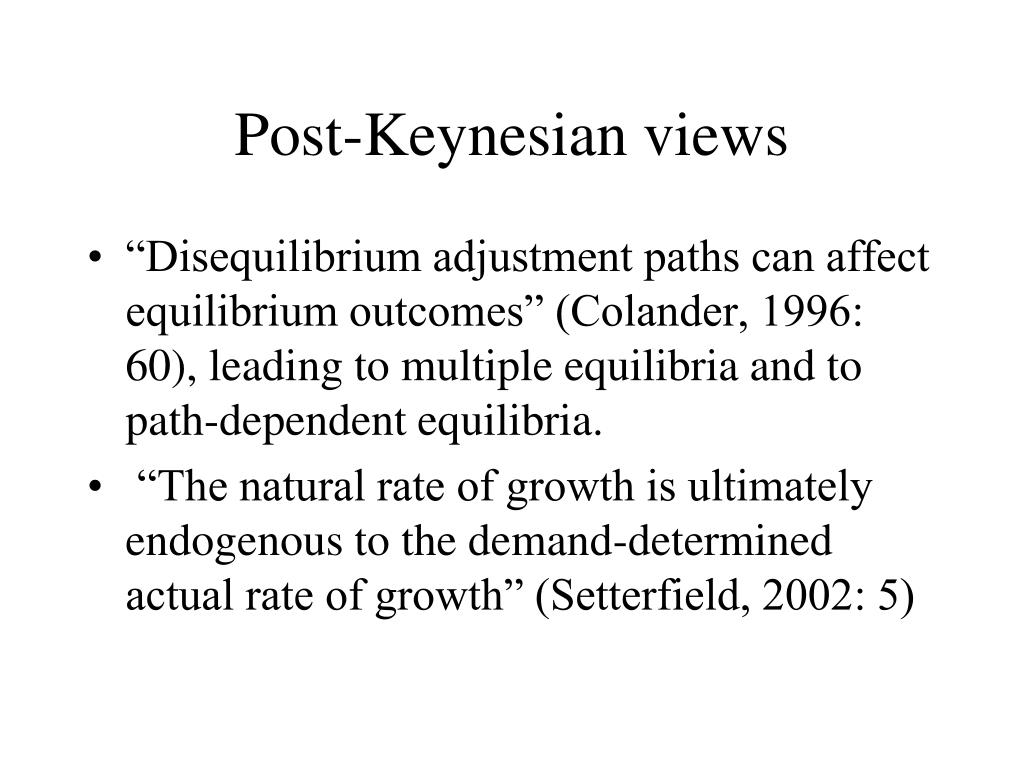 Post-Keynesian views

• “Disequilibrium adjustment paths can affect equilibrium outcomes” (Colander, 1996: 60), leading to multiple equilibria and to path-dependent equilibria.

• “The natural rate of growth is ultimately endogenous to the demand-determined actual rate of growth” (Setterfield, 2002: 5)